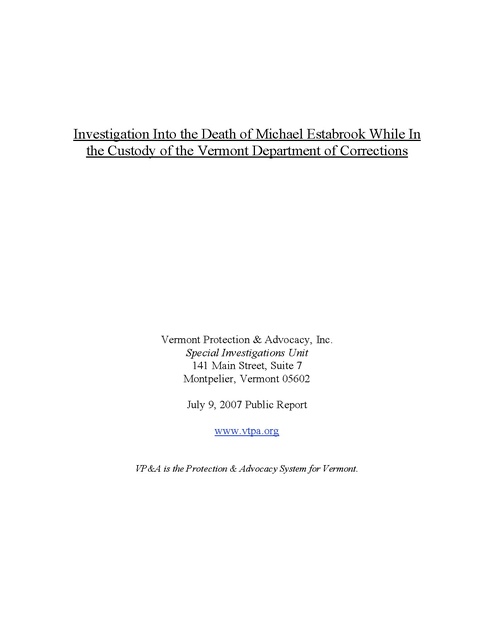 Investigation Into the Death of Michael Estabrook While In the Custody of the Vermont Department of Corrections

Vermont Protection & Advocacy, Inc.
Special Investigations Unit
141 Main Street, Suite 7
Montpelier, Vermont 05602

July 9, 2007 Public Report

www.vtpa.org

VP&A is the Protection & Advocacy System for Vermont.